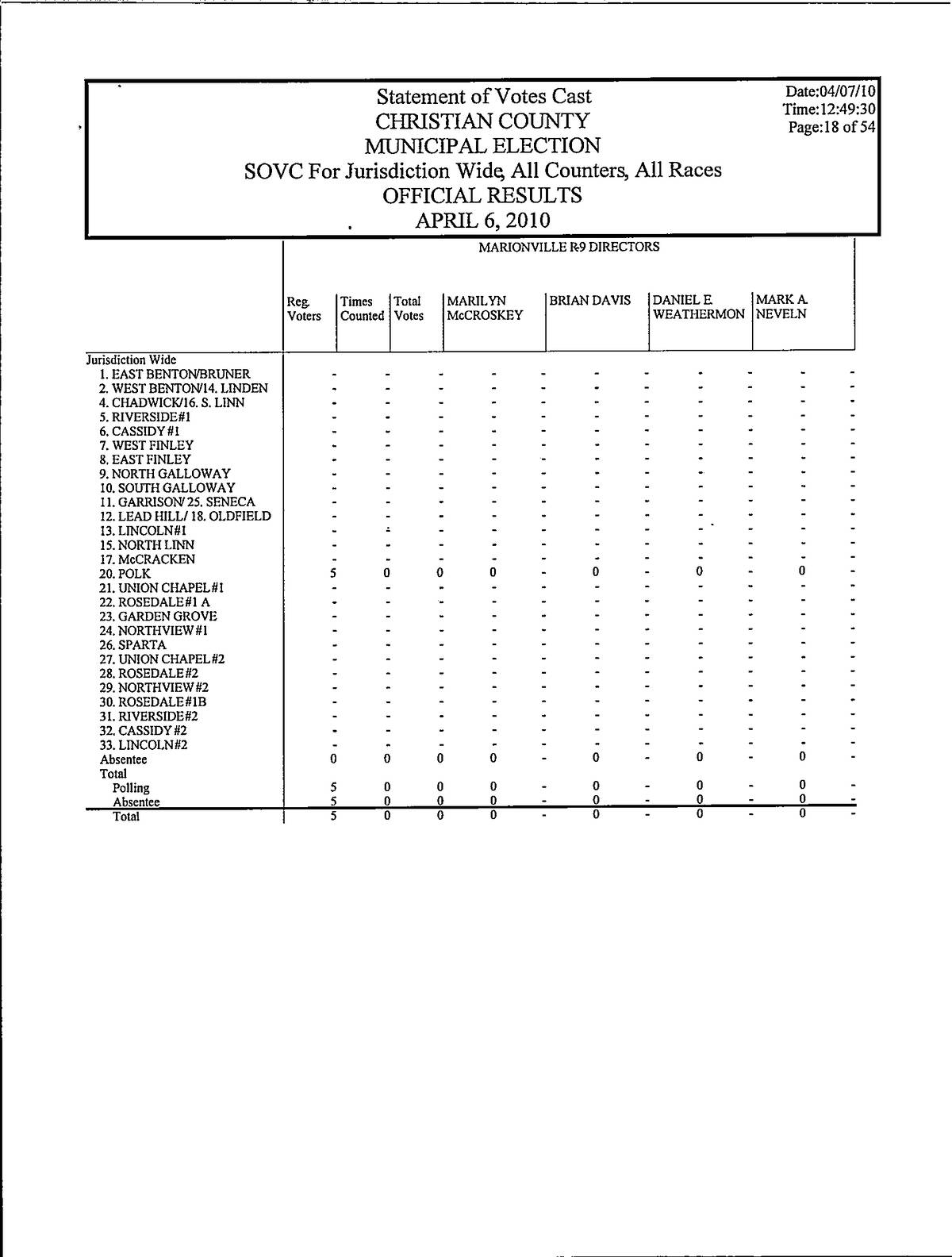 Statement of Votes Cast
CHRISTIAN COUNTY
MUNICIPAL ELECTION
SOVC For Jurisdiction Wide, All Counters, All Races
OFFICIAL RESULTS
APRIL 6, 2010

Date:04/07/10
Time:12:49:30
Page:18 of 54

MARIONVILLE R-9 DIRECTORS

| | Reg. Voters | Times Counted | Total Votes | MARILYN McCROSKEY | | BRIAN DAVIS | | DANIEL E. WEATHERMON | | MARK A. NEVELN | |
|---|---|---|---|---|---|---|---|---|---|---|---|
| Jurisdiction Wide | | | | | | | | | | | |
| 1. EAST BENTON/BRUNER | - | - | - | - | - | - | - | - | - | - | - |
| 2. WEST BENTON/14. LINDEN | - | - | - | - | - | - | - | - | - | - | - |
| 4. CHADWICK/16. S. LINN | - | - | - | - | - | - | - | - | - | - | - |
| 5. RIVERSIDE#1 | - | - | - | - | - | - | - | - | - | - | - |
| 6. CASSIDY #1 | - | - | - | - | - | - | - | - | - | - | - |
| 7. WEST FINLEY | - | - | - | - | - | - | - | - | - | - | - |
| 8. EAST FINLEY | - | - | - | - | - | - | - | - | - | - | - |
| 9. NORTH GALLOWAY | - | - | - | - | - | - | - | - | - | - | - |
| 10. SOUTH GALLOWAY | - | - | - | - | - | - | - | - | - | - | - |
| 11. GARRISON/ 25. SENECA | - | - | - | - | - | - | - | - | - | - | - |
| 12. LEAD HILL/ 18. OLDFIELD | - | - | - | - | - | - | - | - | - | - | - |
| 13. LINCOLN#1 | - | - | - | - | - | - | - | - | - | - | - |
| 15. NORTH LINN | - | - | - | - | - | - | - | - | - | - | - |
| 17. McCRACKEN | - | - | - | - | - | - | - | - | - | - | - |
| 20. POLK | 5 | 0 | 0 | 0 | - | 0 | - | 0 | - | 0 | - |
| 21. UNION CHAPEL#1 | - | - | - | - | - | - | - | - | - | - | - |
| 22. ROSEDALE#1 A | - | - | - | - | - | - | - | - | - | - | - |
| 23. GARDEN GROVE | - | - | - | - | - | - | - | - | - | - | - |
| 24. NORTHVIEW#1 | - | - | - | - | - | - | - | - | - | - | - |
| 26. SPARTA | - | - | - | - | - | - | - | - | - | - | - |
| 27. UNION CHAPEL#2 | - | - | - | - | - | - | - | - | - | - | - |
| 28. ROSEDALE#2 | - | - | - | - | - | - | - | - | - | - | - |
| 29. NORTHVIEW#2 | - | - | - | - | - | - | - | - | - | - | - |
| 30. ROSEDALE#1B | - | - | - | - | - | - | - | - | - | - | - |
| 31. RIVERSIDE#2 | - | - | - | - | - | - | - | - | - | - | - |
| 32. CASSIDY#2 | - | - | - | - | - | - | - | - | - | - | - |
| 33. LINCOLN#2 | - | - | - | - | - | - | - | - | - | - | - |
| Absentee | 0 | 0 | 0 | 0 | - | 0 | - | 0 | - | 0 | - |
| Total | | | | | | | | | | | |
| Polling | 5 | 0 | 0 | 0 | - | 0 | - | 0 | - | 0 | - |
| Absentee | 5 | 0 | 0 | 0 | - | 0 | - | 0 | - | 0 | - |
| Total | 5 | 0 | 0 | 0 | - | 0 | - | 0 | - | 0 | - |